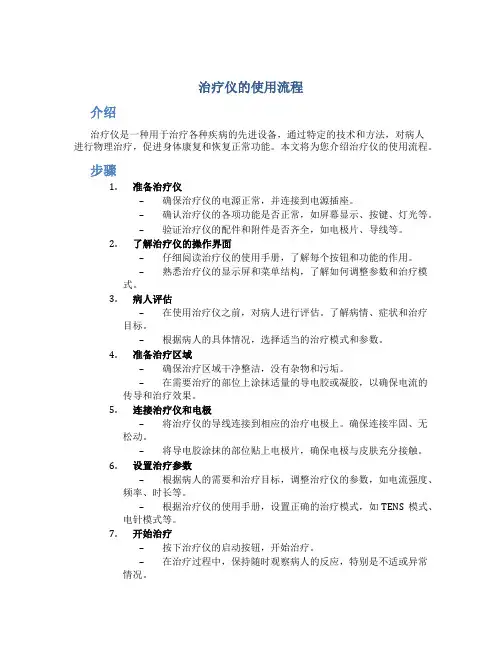 治疗仪的使用流程

介绍

治疗仪是一种用于治疗各种疾病的先进设备，通过特定的技术和方法，对病人进行物理治疗，促进身体康复和恢复正常功能。本文将为您介绍治疗仪的使用流程。

步骤

1. 准备治疗仪
– 确保治疗仪的电源正常，并连接到电源插座。
– 确认治疗仪的各项功能是否正常，如屏幕显示、按键、灯光等。
– 验证治疗仪的配件和附件是否齐全，如电极片、导线等。

2. 了解治疗仪的操作界面
– 仔细阅读治疗仪的使用手册，了解每个按钮和功能的作用。
– 熟悉治疗仪的显示屏和菜单结构，了解如何调整参数和治疗模式。

3. 病人评估
– 在使用治疗仪之前，对病人进行评估。了解病情、症状和治疗目标。
– 根据病人的具体情况，选择适当的治疗模式和参数。

4. 准备治疗区域
– 确保治疗区域干净整洁，没有杂物和污垢。
– 在需要治疗的部位上涂抹适量的导电胶或凝胶，以确保电流的传导和治疗效果。

5. 连接治疗仪和电极
– 将治疗仪的导线连接到相应的治疗电极上。确保连接牢固、无松动。
– 将导电胶涂抹的部位贴上电极片，确保电极与皮肤充分接触。

6. 设置治疗参数
– 根据病人的需要和治疗目标，调整治疗仪的参数，如电流强度、频率、时长等。
– 根据治疗仪的使用手册，设置正确的治疗模式，如 TENS 模式、电针模式等。

7. 开始治疗
– 按下治疗仪的启动按钮，开始治疗。
– 在治疗过程中，保持随时观察病人的反应，特别是不适或异常情况。